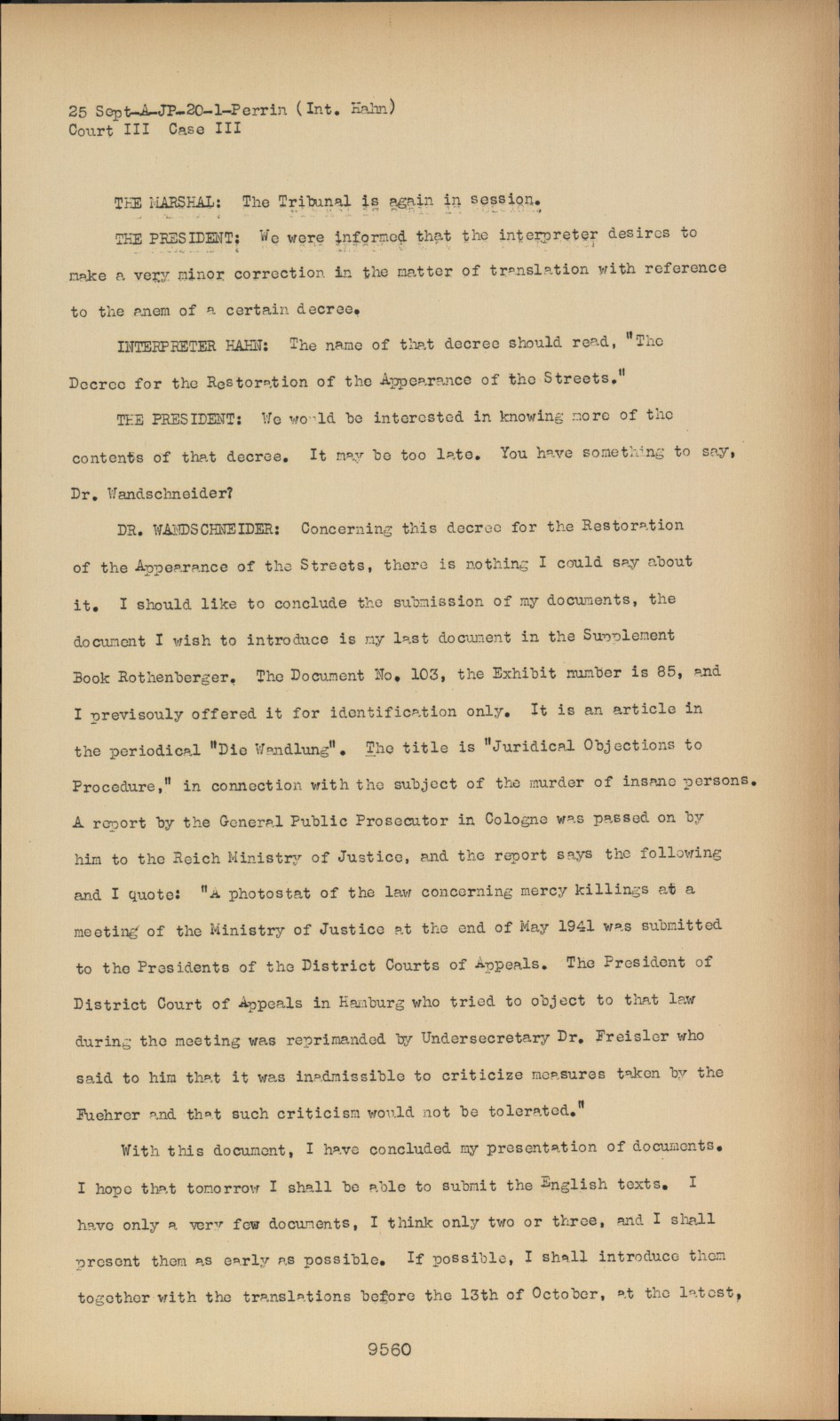 25 Sept-A-JP-20-1-Perrin (Int. Hahn)
Court III Case III

THE MARSHAL: The Tribunal is again in session.

THE PRESIDENT: We were informed that the interpreter desires to make a very minor correction in the matter of translation with reference to the anem of a certain decree.

INTERPRETER HAHN: The name of that decree should read, "The Decree for the Restoration of the Appearance of the Streets."

THE PRESIDENT: We would be interested in knowing more of the contents of that decree. It may be too late. You have something to say, Dr. Wandschneider?

DR. WANDSCHNEIDER: Concerning this decree for the Restoration of the Appearance of the Streets, there is nothing I could say about it. I should like to conclude the submission of my documents, the document I wish to introduce is my last document in the Supplement Book Rothenberger. The Document No. 103, the Exhibit number is 85, and I previsouly offered it for identification only. It is an article in the periodical "Die Wandlung". The title is "Juridical Objections to Procedure," in connection with the subject of the murder of insane persons. A report by the General Public Prosecutor in Cologne was passed on by him to the Reich Ministry of Justice, and the report says the following and I quote: "A photostat of the law concerning mercy killings at a meeting of the Ministry of Justice at the end of May 1941 was submitted to the Presidents of the District Courts of Appeals. The President of District Court of Appeals in Hamburg who tried to object to that law during the meeting was reprimanded by Undersecretary Dr. Freisler who said to him that it was inadmissible to criticize measures taken by the Fuehrer and that such criticism would not be tolerated."

With this document, I have concluded my presentation of documents. I hope that tomorrow I shall be able to submit the English texts. I have only a very few documents, I think only two or three, and I shall present them as early as possible. If possible, I shall introduce them together with the translations before the 13th of October, at the latest,

9560